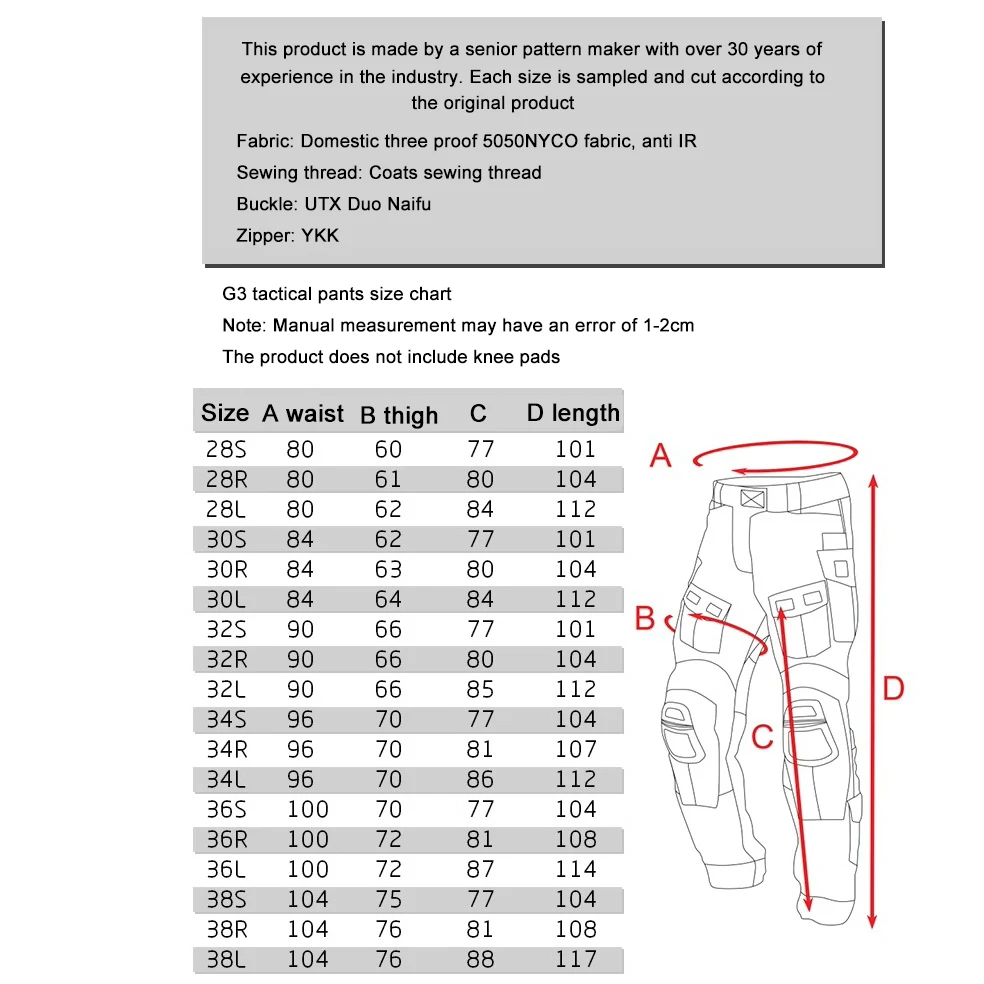 This product is made by a senior pattern maker with over 30 years of experience in the industry. Each size is sampled and cut according to the original product

Fabric: Domestic three proof 5050NYCO fabric, anti IR

Sewing thread: Coats sewing thread

Buckle: UTX Duo Naifu

Zipper: YKK

G3 tactical pants size chart

Note: Manual measurement may have an error of 1-2cm

The product does not include knee pads

| Size | A waist | B thigh | C | D length |
|---|---|---|---|---|
| 28S | 80 | 60 | 77 | 101 |
| 28R | 80 | 61 | 80 | 104 |
| 28L | 80 | 62 | 84 | 112 |
| 30S | 84 | 62 | 77 | 101 |
| 30R | 84 | 63 | 80 | 104 |
| 30L | 84 | 64 | 84 | 112 |
| 32S | 90 | 66 | 77 | 101 |
| 32R | 90 | 66 | 80 | 104 |
| 32L | 90 | 66 | 85 | 112 |
| 34S | 96 | 70 | 77 | 104 |
| 34R | 96 | 70 | 81 | 107 |
| 34L | 96 | 70 | 86 | 112 |
| 36S | 100 | 70 | 77 | 104 |
| 36R | 100 | 72 | 81 | 108 |
| 36L | 100 | 72 | 87 | 114 |
| 38S | 104 | 75 | 77 | 104 |
| 38R | 104 | 76 | 81 | 108 |
| 38L | 104 | 76 | 88 | 117 |

A
B
C
D